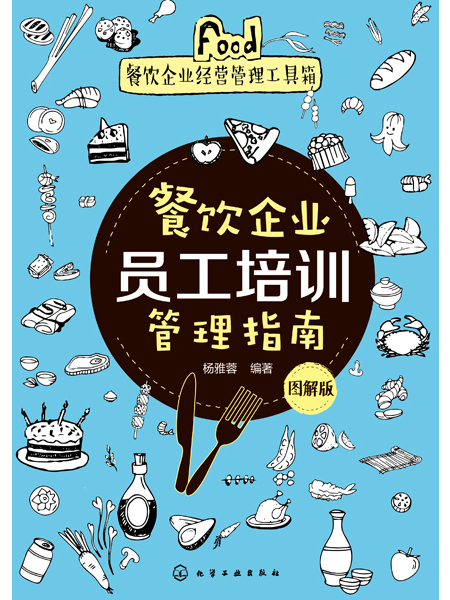 Food
餐饮企业经营管理工具箱

餐饮企业
员工培训
管理指南

杨雅蓉　编著

图解版

化学工业出版社